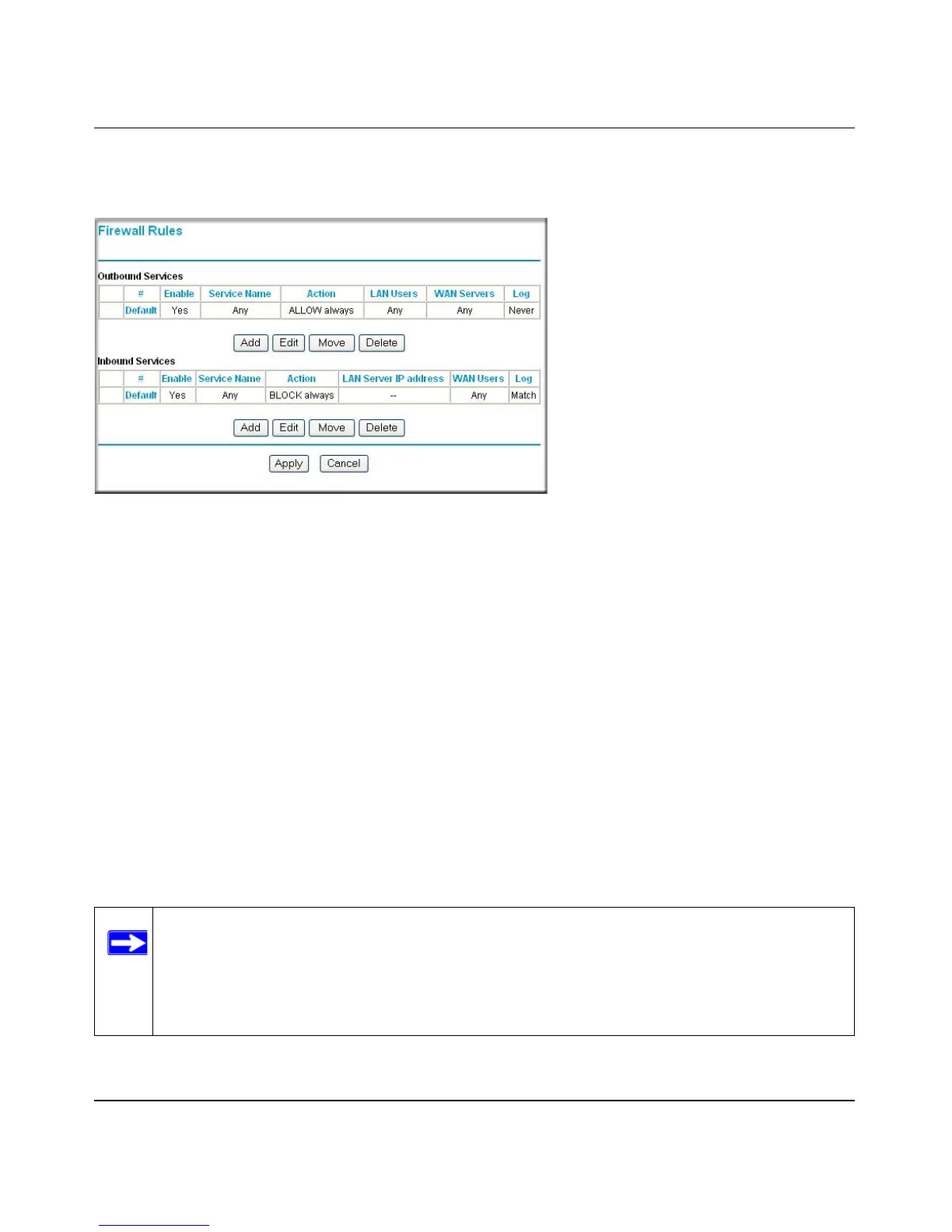 Firewall Rules

Outbound Services

| | # | Enable | Service Name | Action | LAN Users | WAN Servers | Log |
|---|---|---|---|---|---|---|---|
| | Default | Yes | Any | ALLOW always | Any | Any | Never |

Add Edit Move Delete

Inbound Services

| | # | Enable | Service Name | Action | LAN Server IP address | WAN Users | Log |
|---|---|---|---|---|---|---|---|
| | Default | Yes | Any | BLOCK always | -- | Any | Match |

Add Edit Move Delete

Apply Cancel